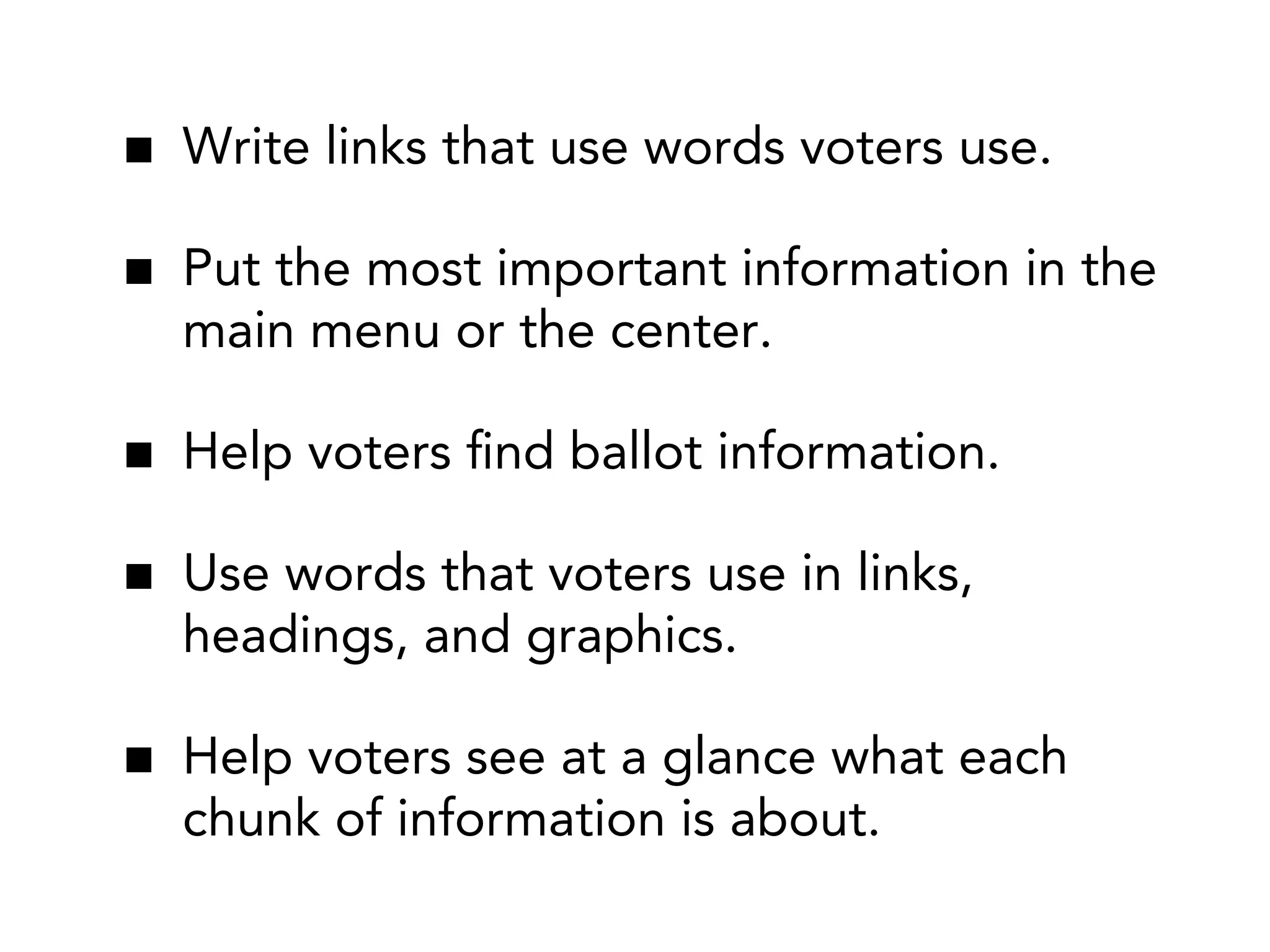 ■ Write links that use words voters use.

■ Put the most important information in the main menu or the center.

■ Help voters find ballot information.

■ Use words that voters use in links, headings, and graphics.

■ Help voters see at a glance what each chunk of information is about.